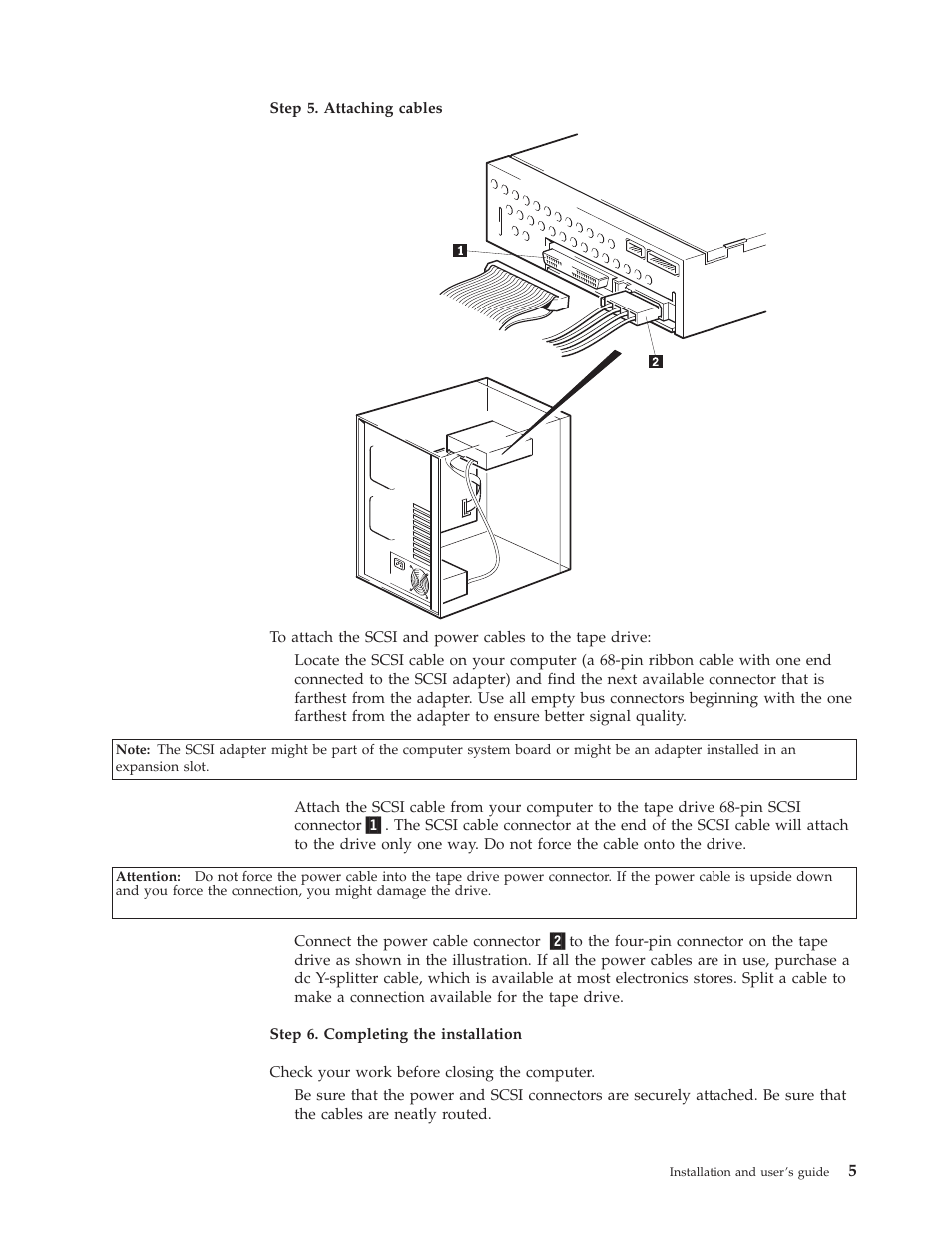 Step 5. Attaching cables

1

2

To attach the SCSI and power cables to the tape drive:

Locate the SCSI cable on your computer (a 68-pin ribbon cable with one end connected to the SCSI adapter) and find the next available connector that is farthest from the adapter. Use all empty bus connectors beginning with the one farthest from the adapter to ensure better signal quality.

Note: The SCSI adapter might be part of the computer system board or might be an adapter installed in an expansion slot.

Attach the SCSI cable from your computer to the tape drive 68-pin SCSI connector 1 . The SCSI cable connector at the end of the SCSI cable will attach to the drive only one way. Do not force the cable onto the drive.

Attention: Do not force the power cable into the tape drive power connector. If the power cable is upside down and you force the connection, you might damage the drive.

Connect the power cable connector 2 to the four-pin connector on the tape drive as shown in the illustration. If all the power cables are in use, purchase a dc Y-splitter cable, which is available at most electronics stores. Split a cable to make a connection available for the tape drive.

Step 6. Completing the installation

Check your work before closing the computer.

Be sure that the power and SCSI connectors are securely attached. Be sure that the cables are neatly routed.

Installation and user's guide 5